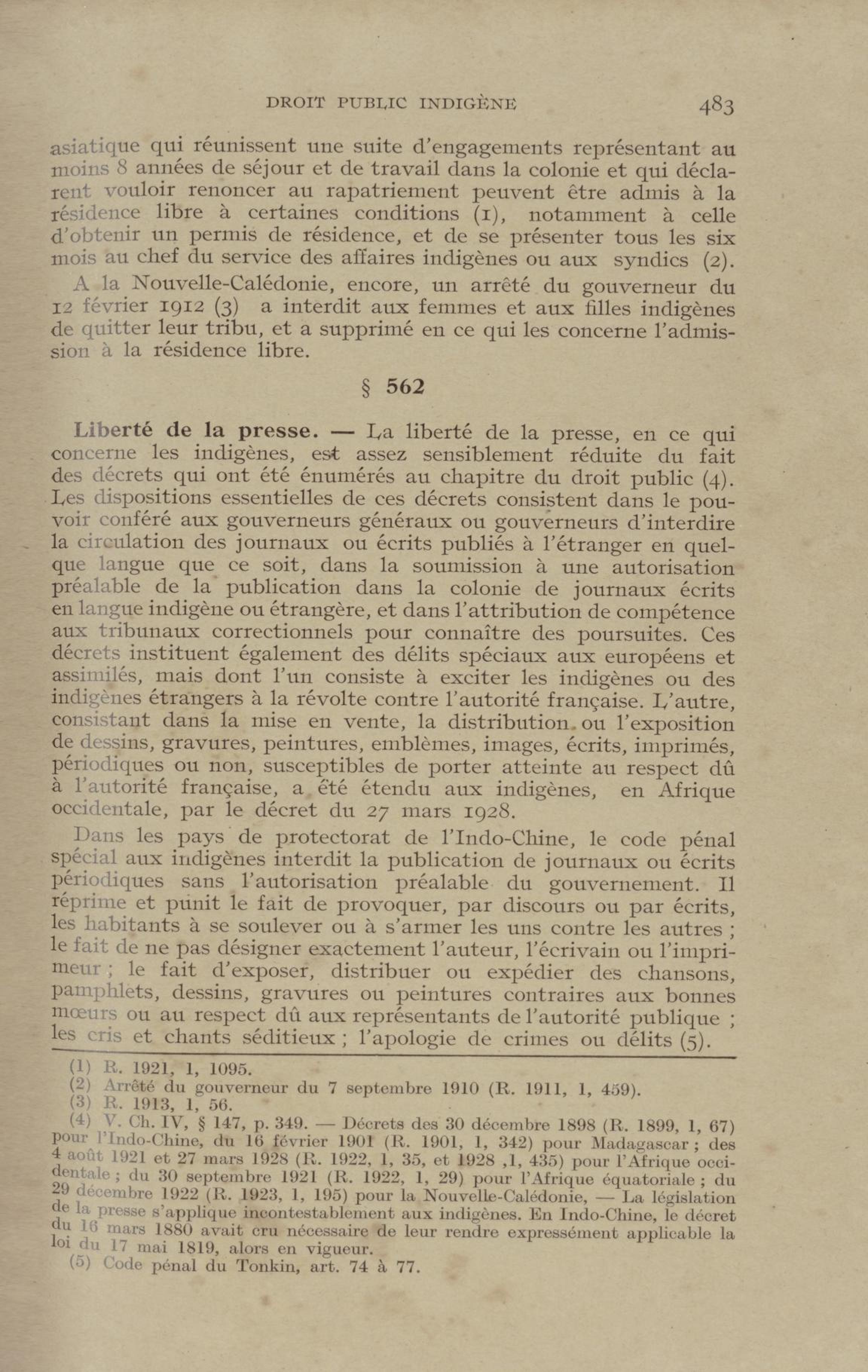 DROIT PUBLIC INDIGÈNE 483

asiatique qui réunissent une suite d'engagements représentant au moins 8 années de séjour et de travail dans la colonie et qui déclarent vouloir renoncer au rapatriement peuvent être admis à la résidence libre à certaines conditions (1), notamment à celle d'obtenir un permis de résidence, et de se présenter tous les six mois au chef du service des affaires indigènes ou aux syndics (2).

A la Nouvelle-Calédonie, encore, un arrêté du gouverneur du 12 février 1912 (3) a interdit aux femmes et aux filles indigènes de quitter leur tribu, et a supprimé en ce qui les concerne l'admission à la résidence libre.

§ 562

Liberté de la presse. — La liberté de la presse, en ce qui concerne les indigènes, est assez sensiblement réduite du fait des décrets qui ont été énumérés au chapitre du droit public (4). Les dispositions essentielles de ces décrets consistent dans le pouvoir conféré aux gouverneurs généraux ou gouverneurs d'interdire la circulation des journaux ou écrits publiés à l'étranger en quelque langue que ce soit, dans la soumission à une autorisation préalable de la publication dans la colonie de journaux écrits en langue indigène ou étrangère, et dans l'attribution de compétence aux tribunaux correctionnels pour connaître des poursuites. Ces décrets instituent également des délits spéciaux aux européens et assimilés, mais dont l'un consiste à exciter les indigènes ou des indigènes étrangers à la révolte contre l'autorité française. L'autre, consistant dans la mise en vente, la distribution ou l'exposition de dessins, gravures, peintures, emblèmes, images, écrits, imprimés, périodiques ou non, susceptibles de porter atteinte au respect dû à l'autorité française, a été étendu aux indigènes, en Afrique occidentale, par le décret du 27 mars 1928.

Dans les pays de protectorat de l'Indo-Chine, le code pénal spécial aux indigènes interdit la publication de journaux ou écrits périodiques sans l'autorisation préalable du gouvernement. Il réprime et punit le fait de provoquer, par discours ou par écrits, les habitants à se soulever ou à s'armer les uns contre les autres ; le fait de ne pas désigner exactement l'auteur, l'écrivain ou l'imprimeur ; le fait d'exposer, distribuer ou expédier des chansons, pamphlets, dessins, gravures ou peintures contraires aux bonnes mœurs ou au respect dû aux représentants de l'autorité publique ; les cris et chants séditieux ; l'apologie de crimes ou délits (5).

(1) R. 1921, 1, 1095.
(2) Arrêté du gouverneur du 7 septembre 1910 (R. 1911, 1, 459).
(3) R. 1913, 1, 56.
(4) V. Ch. IV, § 147, p. 349. — Décrets des 30 décembre 1898 (R. 1899, 1, 67) pour l'Indo-Chine, du 16 février 1901 (R. 1901, 1, 342) pour Madagascar ; des 4 août 1921 et 27 mars 1928 (R. 1922, 1, 35, et 1928 ,1, 435) pour l'Afrique occidentale ; du 30 septembre 1921 (R. 1922, 1, 29) pour l'Afrique équatoriale ; du 29 décembre 1922 (R. 1923, 1, 195) pour la Nouvelle-Calédonie, — La législation de la presse s'applique incontestablement aux indigènes. En Indo-Chine, le décret du 16 mars 1880 avait cru nécessaire de leur rendre expressément applicable la loi du 17 mai 1819, alors en vigueur.
(5) Code pénal du Tonkin, art. 74 à 77.